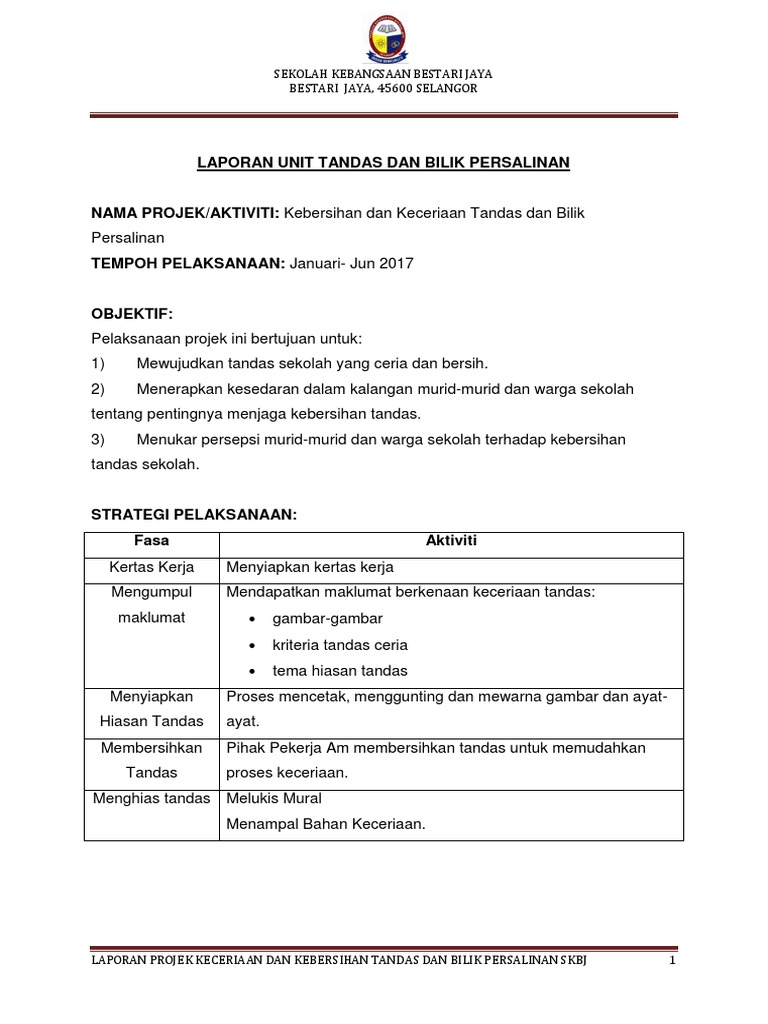 SEKOLAH KEBANGSAAN BESTARI JAYA
BESTARI JAYA, 45600 SELANGOR

LAPORAN UNIT TANDAS DAN BILIK PERSALINAN

NAMA PROJEK/AKTIVITI: Kebersihan dan Keceriaan Tandas dan Bilik Persalinan
TEMPOH PELAKSANAAN: Januari- Jun 2017

OBJEKTIF:
Pelaksanaan projek ini bertujuan untuk:
1) Mewujudkan tandas sekolah yang ceria dan bersih.
2) Menerapkan kesedaran dalam kalangan murid-murid dan warga sekolah tentang pentingnya menjaga kebersihan tandas.
3) Menukar persepsi murid-murid dan warga sekolah terhadap kebersihan tandas sekolah.

STRATEGI PELAKSANAAN:

| Fasa | Aktiviti |
|---|---|
| Kertas Kerja | Menyiapkan kertas kerja |
| Mengumpul maklumat | Mendapatkan maklumat berkenaan keceriaan tandas: • gambar-gambar • kriteria tandas ceria • tema hiasan tandas |
| Menyiapkan Hiasan Tandas | Proses mencetak, menggunting dan mewarna gambar dan ayat-ayat. |
| Membersihkan Tandas | Pihak Pekerja Am membersihkan tandas untuk memudahkan proses keceriaan. |
| Menghias tandas | Melukis Mural Menampal Bahan Keceriaan. |

LAPORAN PROJEK KECERIAAN DAN KEBERSIHAN TANDAS DAN BILIK PERSALINAN SKBJ 1